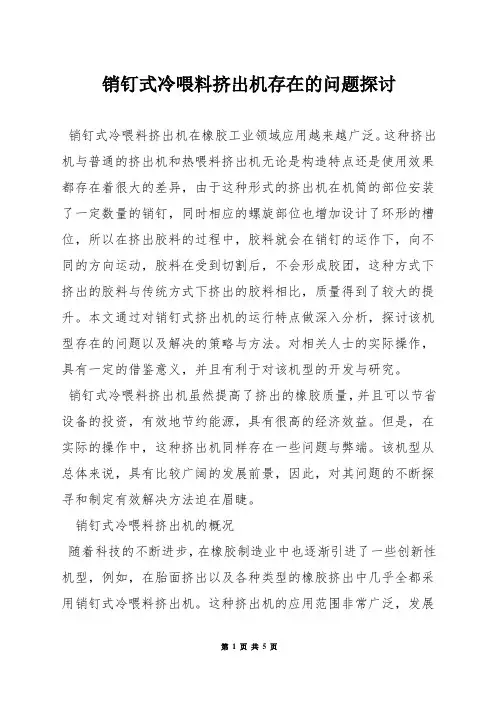 销钉式冷喂料挤出机存在的问题探讨

销钉式冷喂料挤出机在橡胶工业领域应用越来越广泛。这种挤出机与普通的挤出机和热喂料挤出机无论是构造特点还是使用效果都存在着很大的差异，由于这种形式的挤出机在机筒的部位安装了一定数量的销钉，同时相应的螺旋部位也增加设计了环形的槽位，所以在挤出胶料的过程中，胶料就会在销钉的运作下，向不同的方向运动，胶料在受到切割后，不会形成胶团，这种方式下挤出的胶料与传统方式下挤出的胶料相比，质量得到了较大的提升。本文通过对销钉式挤出机的运行特点做深入分析，探讨该机型存在的问题以及解决的策略与方法。对相关人士的实际操作，具有一定的借鉴意义，并且有利于对该机型的开发与研究。

销钉式冷喂料挤出机虽然提高了挤出的橡胶质量，并且可以节省设备的投资，有效地节约能源，具有很高的经济效益。但是，在实际的操作中，这种挤出机同样存在一些问题与弊端。该机型从总体来说，具有比较广阔的发展前景，因此，对其问题的不断探寻和制定有效解决方法迫在眉睫。

销钉式冷喂料挤出机的概况

随着科技的不断进步，在橡胶制造业中也逐渐引进了一些创新性机型，例如，在胎面挤出以及各种类型的橡胶挤出中几乎全都采用销钉式冷喂料挤出机。这种挤出机的应用范围非常广泛，发展

第 1 页 共 5 页